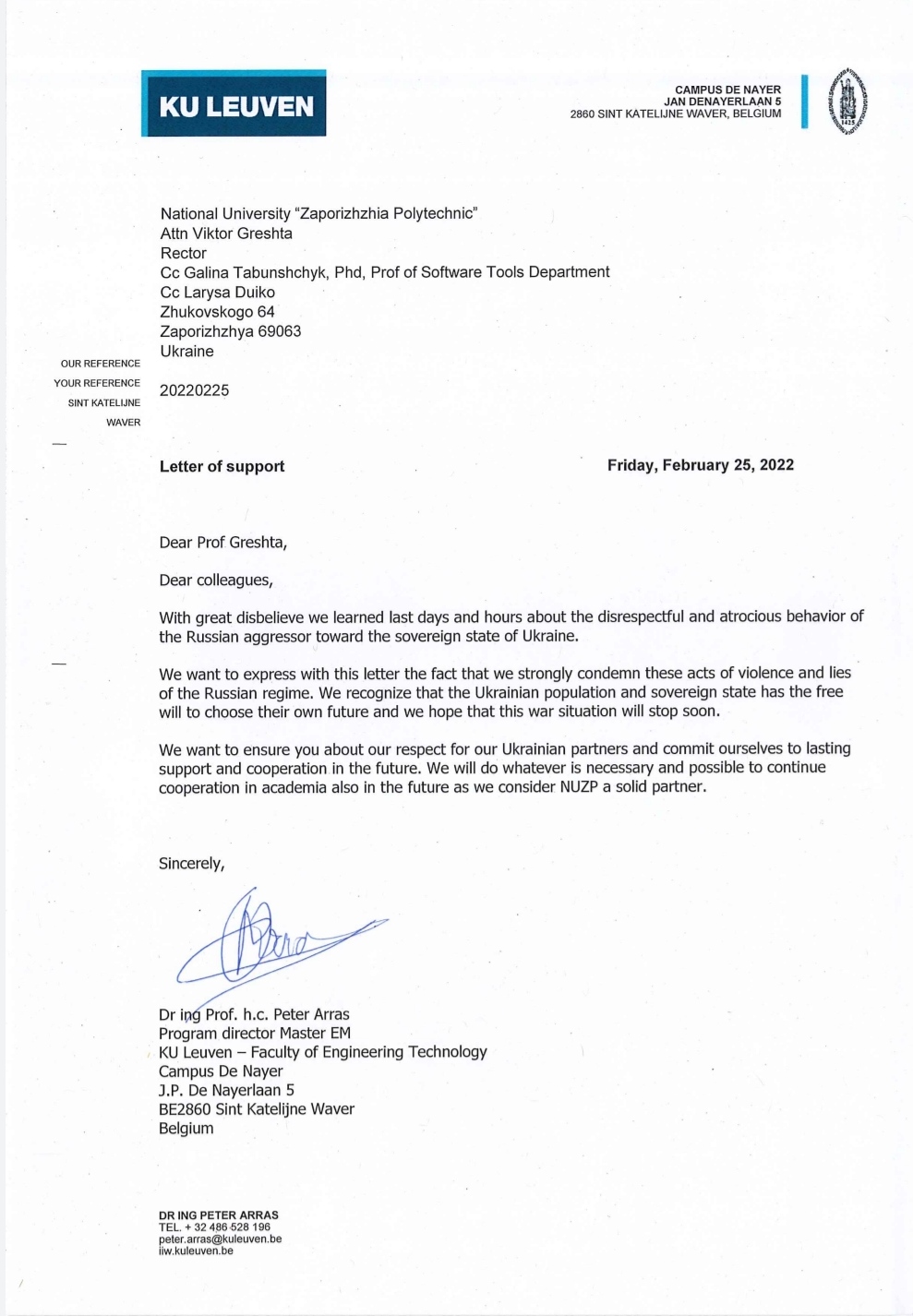 KU LEUVEN

CAMPUS DE NAYER
JAN DENAYERLAAN 5
2860 SINT KATELIJNE WAVER, BELGIUM

1425

National University "Zaporizhzhia Polytechnic"
Attn Viktor Greshta
Rector
Cc Galina Tabunshchyk, Phd, Prof of Software Tools Department
Cc Larysa Duiko
Zhukovskogo 64
Zaporizhzhya 69063
Ukraine

OUR REFERENCE

YOUR REFERENCE 20220225

SINT KATELIJNE WAVER

Letter of support

Friday, February 25, 2022

Dear Prof Greshta,

Dear colleagues,

With great disbelieve we learned last days and hours about the disrespectful and atrocious behavior of the Russian aggressor toward the sovereign state of Ukraine.

We want to express with this letter the fact that we strongly condemn these acts of violence and lies of the Russian regime. We recognize that the Ukrainian population and sovereign state has the free will to choose their own future and we hope that this war situation will stop soon.

We want to ensure you about our respect for our Ukrainian partners and commit ourselves to lasting support and cooperation in the future. We will do whatever is necessary and possible to continue cooperation in academia also in the future as we consider NUZP a solid partner.

Sincerely,

Dr ing Prof. h.c. Peter Arras
Program director Master EM
KU Leuven – Faculty of Engineering Technology
Campus De Nayer
J.P. De Nayerlaan 5
BE2860 Sint Katelijne Waver
Belgium

DR ING PETER ARRAS
TEL. + 32 486 528 196
peter.arras@kuleuven.be
iiw.kuleuven.be